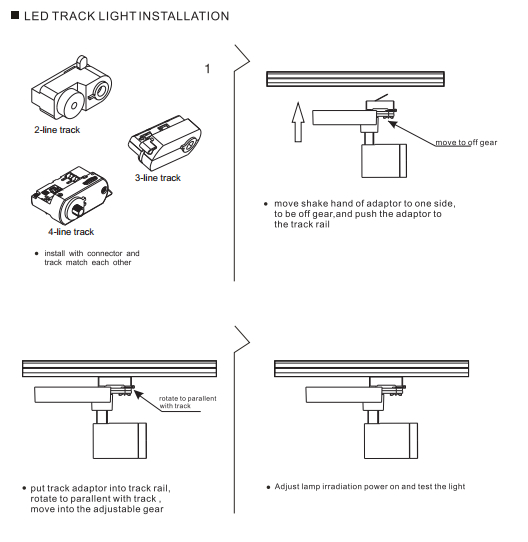 ■ LED TRACK LIGHT INSTALLATION

2-line track

3-line track

4-line track

• install with connector and track match each other

1

move to off gear

• move shake hand of adaptor to one side, to be off gear,and push the adaptor to the track rail

rotate to parallent with track

• put track adaptor into track rail, rotate to parallent with track , move into the adjustable gear

• Adjust lamp irradiation power on and test the light